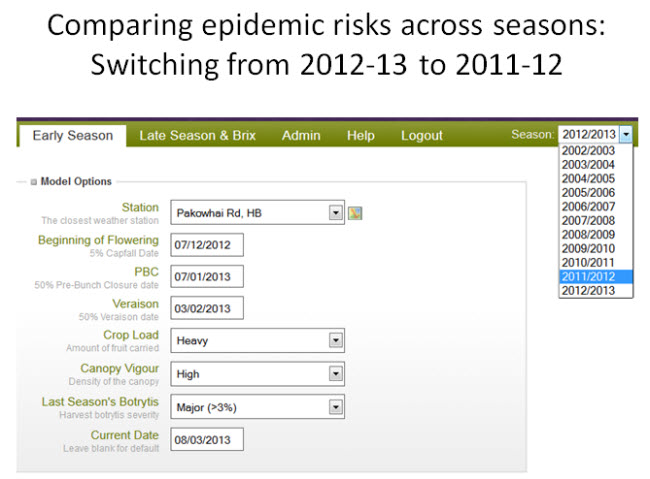 Comparing epidemic risks across seasons: Switching from 2012-13 to 2011-12

Early Season Late Season & Brix Admin Help Logout

Season: 2012/2013

2002/2003
2003/2004
2004/2005
2005/2006
2006/2007
2007/2008
2008/2009
2009/2010
2010/2011
2011/2012
2012/2013

Model Options

Station
The closest weather station
Pakowhai Rd, HB

Beginning of Flowering
5% Capfall Date
07/12/2012

PBC
50% Pre-Bunch Closure date
07/01/2013

Veraison
50% Veraison date
03/02/2013

Crop Load
Amount of fruit carried
Heavy

Canopy Vigour
Density of the canopy
High

Last Season's Botrytis
Harvest botrytis severity
Major (>3%)

Current Date
Leave blank for default
08/03/2013